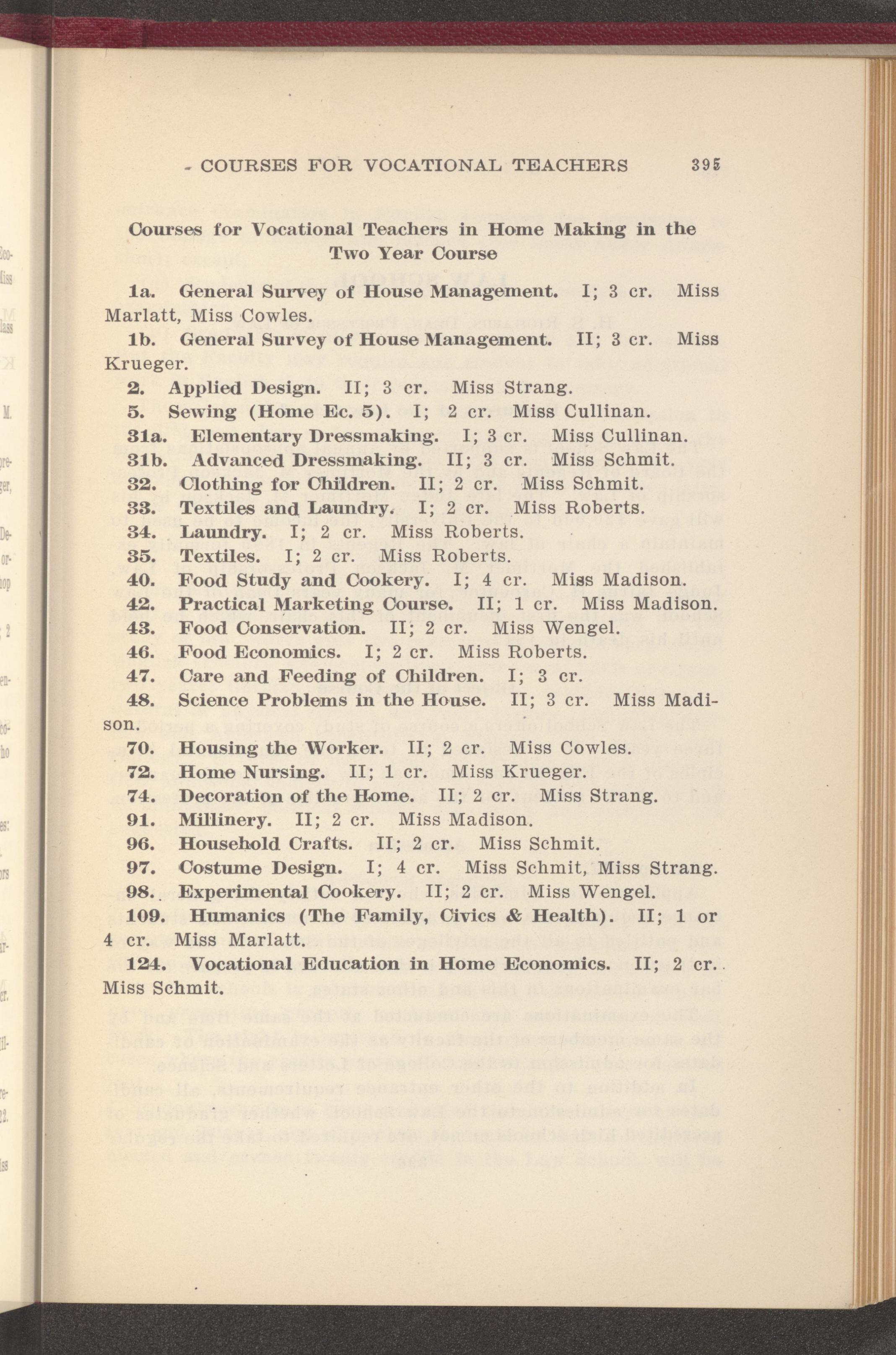 COURSES FOR VOCATIONAL TEACHERS 395

Courses for Vocational Teachers in Home Making in the Two Year Course

1a. General Survey of House Management. I; 3 cr. Miss Marlatt, Miss Cowles.

1b. General Survey of House Management. II; 3 cr. Miss Krueger.

2. Applied Design. II; 3 cr. Miss Strang.

5. Sewing (Home Ec. 5). I; 2 cr. Miss Cullinan.

31a. Elementary Dressmaking. I; 3 cr. Miss Cullinan.

31b. Advanced Dressmaking. II; 3 cr. Miss Schmit.

32. Clothing for Children. II; 2 cr. Miss Schmit.

33. Textiles and Laundry. I; 2 cr. Miss Roberts.

34. Laundry. I; 2 cr. Miss Roberts.

35. Textiles. I; 2 cr. Miss Roberts.

40. Food Study and Cookery. I; 4 cr. Miss Madison.

42. Practical Marketing Course. II; 1 cr. Miss Madison.

43. Food Conservation. II; 2 cr. Miss Wengel.

46. Food Economics. I; 2 cr. Miss Roberts.

47. Care and Feeding of Children. I; 3 cr.

48. Science Problems in the House. II; 3 cr. Miss Madison.

70. Housing the Worker. II; 2 cr. Miss Cowles.

72. Home Nursing. II; 1 cr. Miss Krueger.

74. Decoration of the Home. II; 2 cr. Miss Strang.

91. Millinery. II; 2 cr. Miss Madison.

96. Household Crafts. II; 2 cr. Miss Schmit.

97. Costume Design. I; 4 cr. Miss Schmit, Miss Strang.

98. Experimental Cookery. II; 2 cr. Miss Wengel.

109. Humanics (The Family, Civics & Health). II; 1 or 4 cr. Miss Marlatt.

124. Vocational Education in Home Economics. II; 2 cr. Miss Schmit.